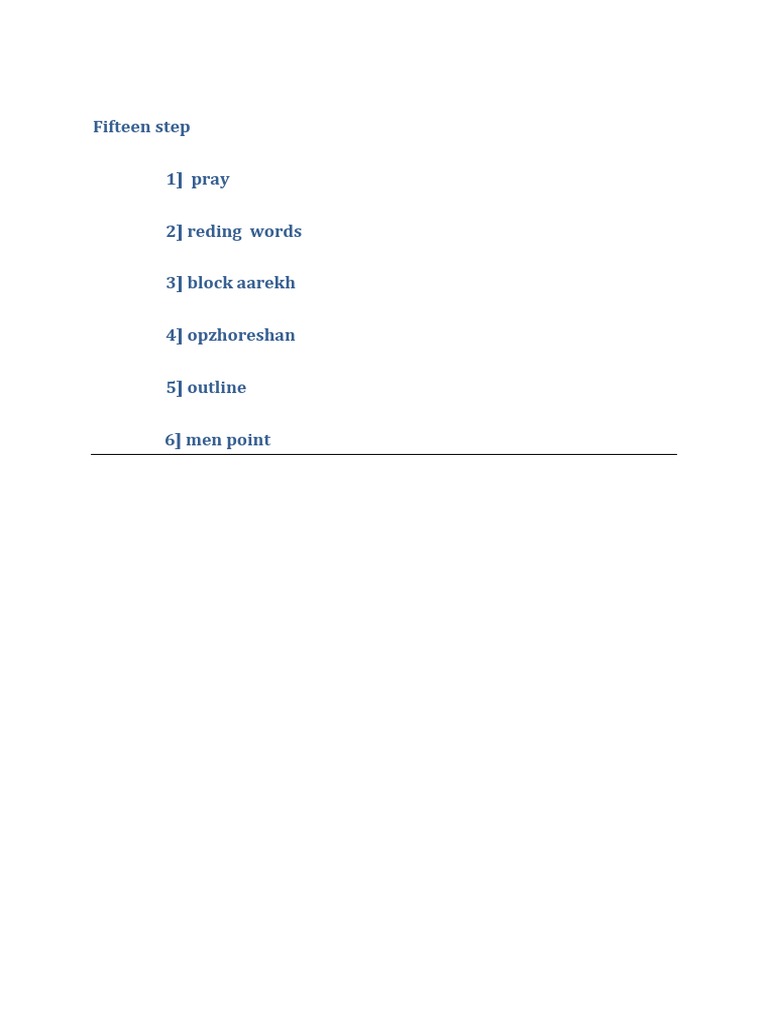 Fifteen step

1] pray

2] reding words

3] block aarekh

4] opzhoreshan

5] outline

6] men point